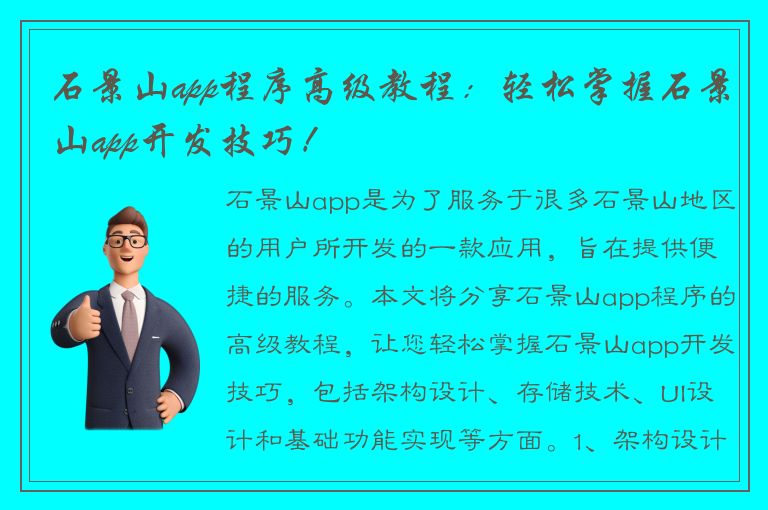 石景山app程序高级教程：轻松掌握石景山app开发技巧！

石景山app是为了服务于很多石景山地区的用户所开发的一款应用，旨在提供便捷的服务。本文将分享石景山app程序的高级教程，让您轻松掌握石景山app开发技巧，包括架构设计、存储技术、UI设计和基础功能实现等方面。1、架构设计